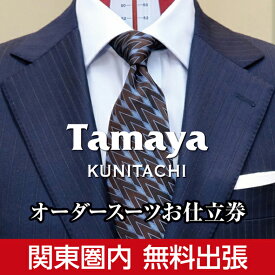 Tamaya
KUNITACHI

オーダースーツお仕立券

関東圏内 無料出張